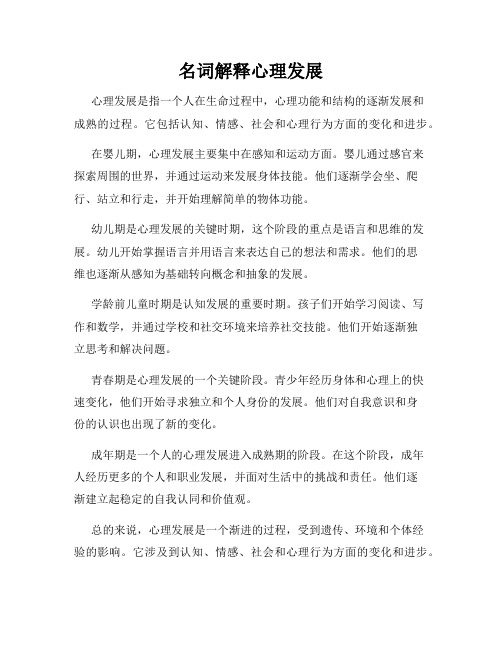 名词解释心理发展

心理发展是指一个人在生命过程中，心理功能和结构的逐渐发展和成熟的过程。它包括认知、情感、社会和心理行为方面的变化和进步。

在婴儿期，心理发展主要集中在感知和运动方面。婴儿通过感官来探索周围的世界，并通过运动来发展身体技能。他们逐渐学会坐、爬行、站立和行走，并开始理解简单的物体功能。

幼儿期是心理发展的关键时期，这个阶段的重点是语言和思维的发展。幼儿开始掌握语言并用语言来表达自己的想法和需求。他们的思维也逐渐从感知为基础转向概念和抽象的发展。

学龄前儿童时期是认知发展的重要时期。孩子们开始学习阅读、写作和数学，并通过学校和社交环境来培养社交技能。他们开始逐渐独立思考和解决问题。

青春期是心理发展的一个关键阶段。青少年经历身体和心理上的快速变化，他们开始寻求独立和个人身份的发展。他们对自我意识和身份的认识也出现了新的变化。

成年期是一个人的心理发展进入成熟期的阶段。在这个阶段，成年人经历更多的个人和职业发展，并面对生活中的挑战和责任。他们逐渐建立起稳定的自我认同和价值观。

总的来说，心理发展是一个渐进的过程，受到遗传、环境和个体经验的影响。它涉及到认知、情感、社会和心理行为方面的变化和进步。